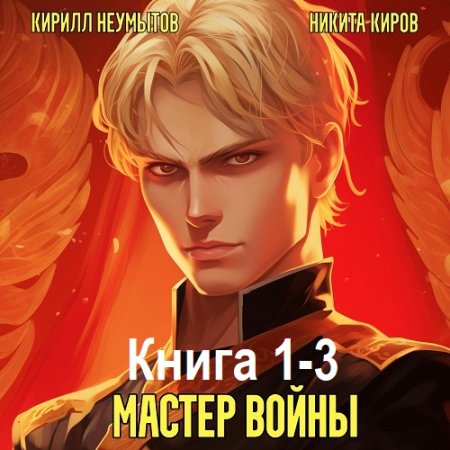 КИРИЛЛ НЕУМЫТОВ

НИКИТА КИРОВ

Книга 1-3

МАСТЕР ВОЙНЫ